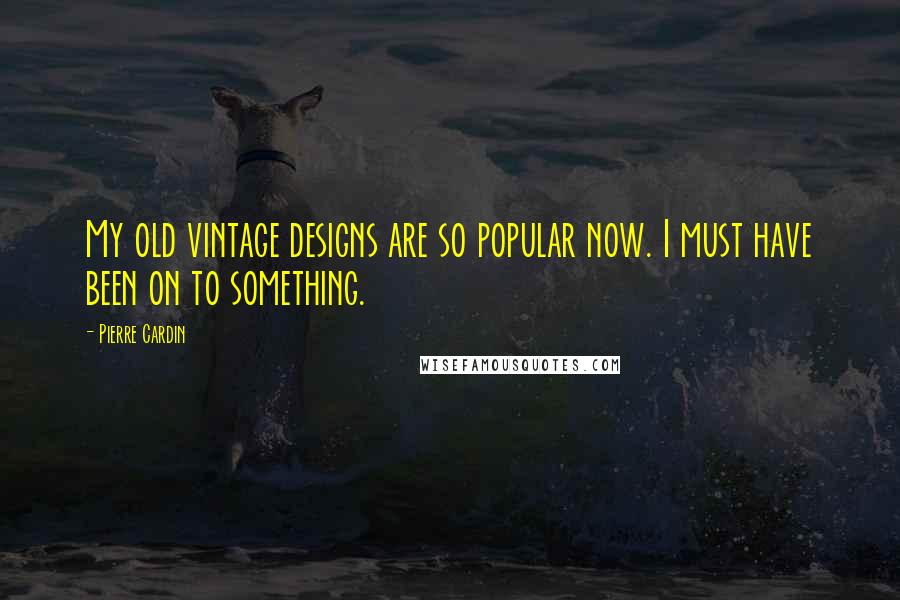 My old vintage designs are so popular now. I must have been on to something.

- Pierre Cardin

WISEFAMOUSQUOTES.COM